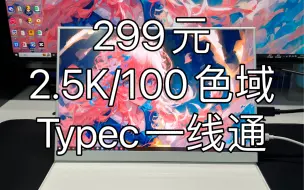 299元
2.5K/100色域
Typec一线通